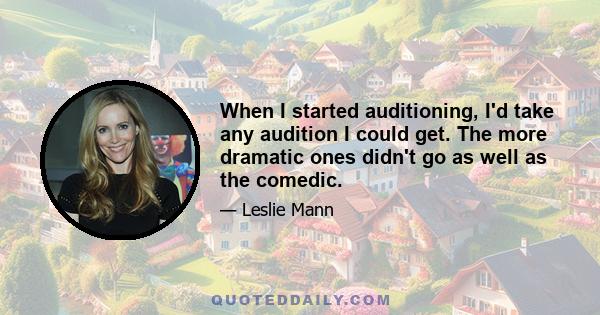 When I started auditioning, I'd take any audition I could get. The more dramatic ones didn't go as well as the comedic.

— Leslie Mann

QUOTEDDAILY.COM